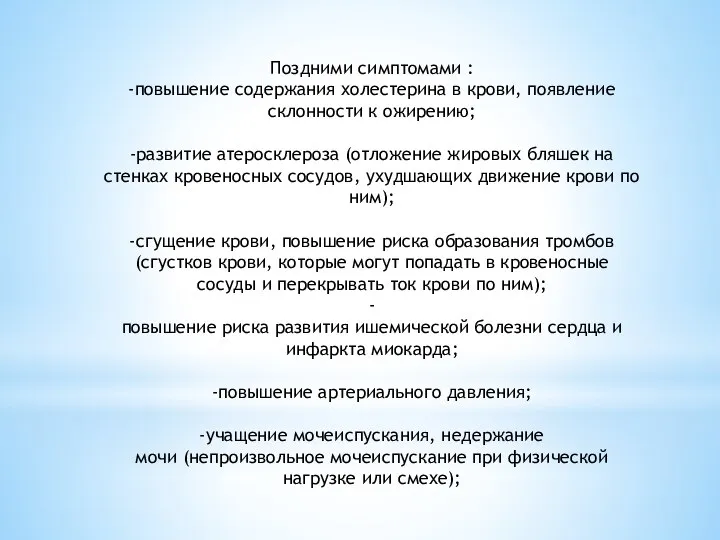 Поздними симптомами :
-повышение содержания холестерина в крови, появление склонности к ожирению;

-развитие атеросклероза (отложение жировых бляшек на стенках кровеносных сосудов, ухудшающих движение крови по ним);

-сгущение крови, повышение риска образования тромбов (сгустков крови, которые могут попадать в кровеносные сосуды и перекрывать ток крови по ним);
-
повышение риска развития ишемической болезни сердца и инфаркта миокарда;

-повышение артериального давления;

-учащение мочеиспускания, недержание мочи (непроизвольное мочеиспускание при физической нагрузке или смехе);